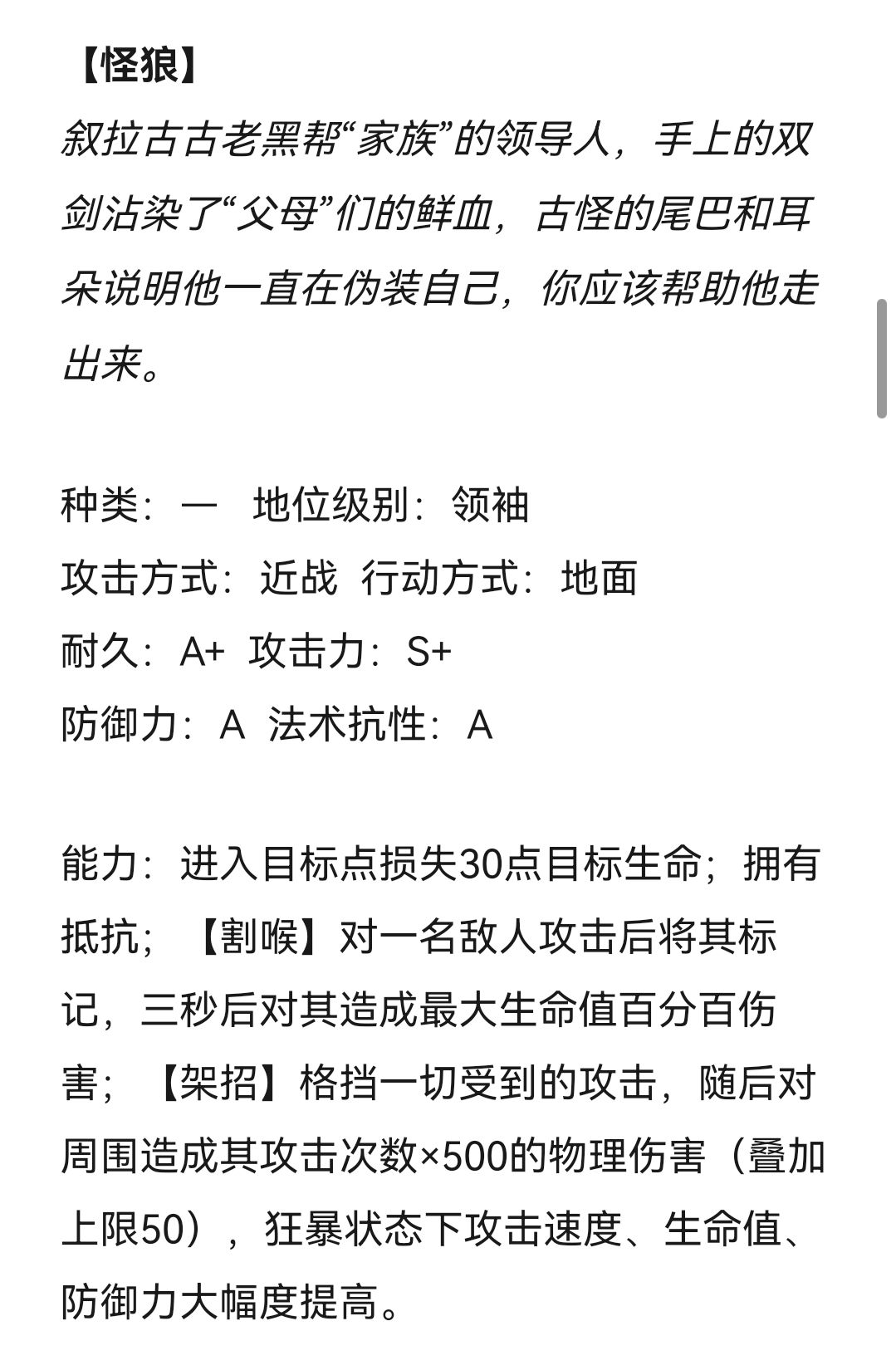 【怪狼】

叙拉古古老黑帮“家族”的领导人，手上的双剑沾染了“父母”们的鲜血，古怪的尾巴和耳朵说明他一直在伪装自己，你应该帮助他走出来。

种类：— 地位级别：领袖
攻击方式：近战 行动方式：地面
耐久：A+ 攻击力：S+
防御力：A 法术抗性：A

能力：进入目标点损失30点目标生命；拥有抵抗；【割喉】对一名敌人攻击后将其标记，三秒后对其造成最大生命值百分百伤害；【架招】格挡一切受到的攻击，随后对周围造成其攻击次数×500的物理伤害（叠加上限50），狂暴状态下攻击速度、生命值、防御力大幅度提高。